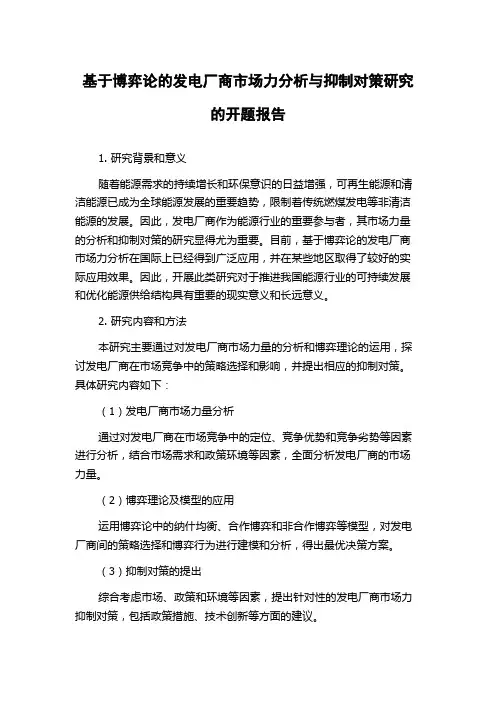 基于博弈论的发电厂商市场力分析与抑制对策研究的开题报告

1. 研究背景和意义

随着能源需求的持续增长和环保意识的日益增强，可再生能源和清洁能源已成为全球能源发展的重要趋势，限制着传统燃煤发电等非清洁能源的发展。因此，发电厂商作为能源行业的重要参与者，其市场力量的分析和抑制对策的研究显得尤为重要。目前，基于博弈论的发电厂商市场力分析在国际上已经得到广泛应用，并在某些地区取得了较好的实际应用效果。因此，开展此类研究对于推进我国能源行业的可持续发展和优化能源供给结构具有重要的现实意义和长远意义。

2. 研究内容和方法

本研究主要通过对发电厂商市场力量的分析和博弈理论的运用，探讨发电厂商在市场竞争中的策略选择和影响，并提出相应的抑制对策。具体研究内容如下：

（1）发电厂商市场力量分析

通过对发电厂商在市场竞争中的定位、竞争优势和竞争劣势等因素进行分析，结合市场需求和政策环境等因素，全面分析发电厂商的市场力量。

（2）博弈理论及模型的应用

运用博弈论中的纳什均衡、合作博弈和非合作博弈等模型，对发电厂商间的策略选择和博弈行为进行建模和分析，得出最优决策方案。

（3）抑制对策的提出

综合考虑市场、政策和环境等因素，提出针对性的发电厂商市场力抑制对策，包括政策措施、技术创新等方面的建议。